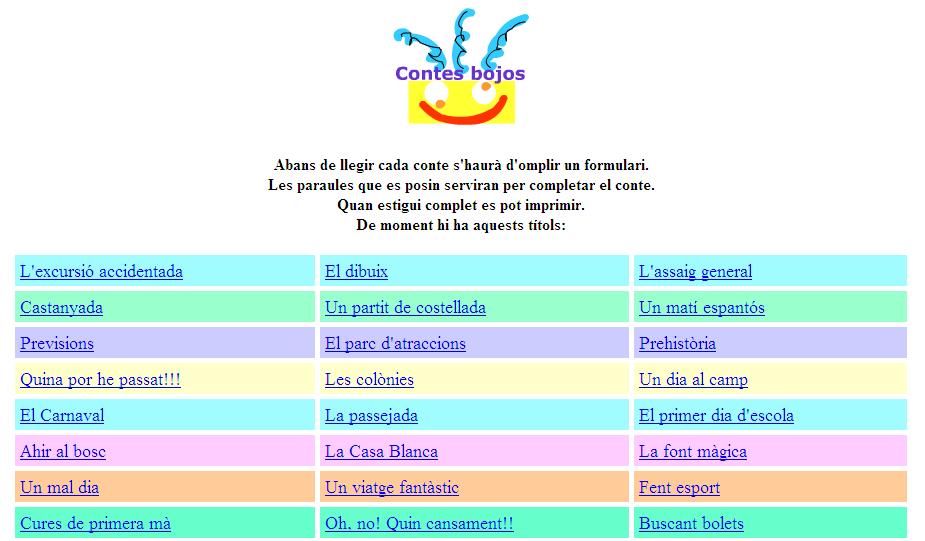 Contes bojos

Abans de llegir cada conte s'haurà d'omplir un formulari.
Les paraules que es posin serviran per completar el conte.
Quan estigui complet es pot imprimir.
De moment hi ha aquests títols:

| L'excursió accidentada | El dibuix | L'assaig general |
|---|---|---|
| Castanyada | Un partit de costellada | Un matí espantós |
| Previsions | El parc d'atraccions | Prehistòria |
| Quina por he passat!!! | Les colònies | Un dia al camp |
| El Carnaval | La passejada | El primer dia d'escola |
| Ahir al bosc | La Casa Blanca | La font màgica |
| Un mal dia | Un viatge fantàstic | Fent esport |
| Cures de primera mà | Oh, no! Quin cansament!! | Buscant bolets |